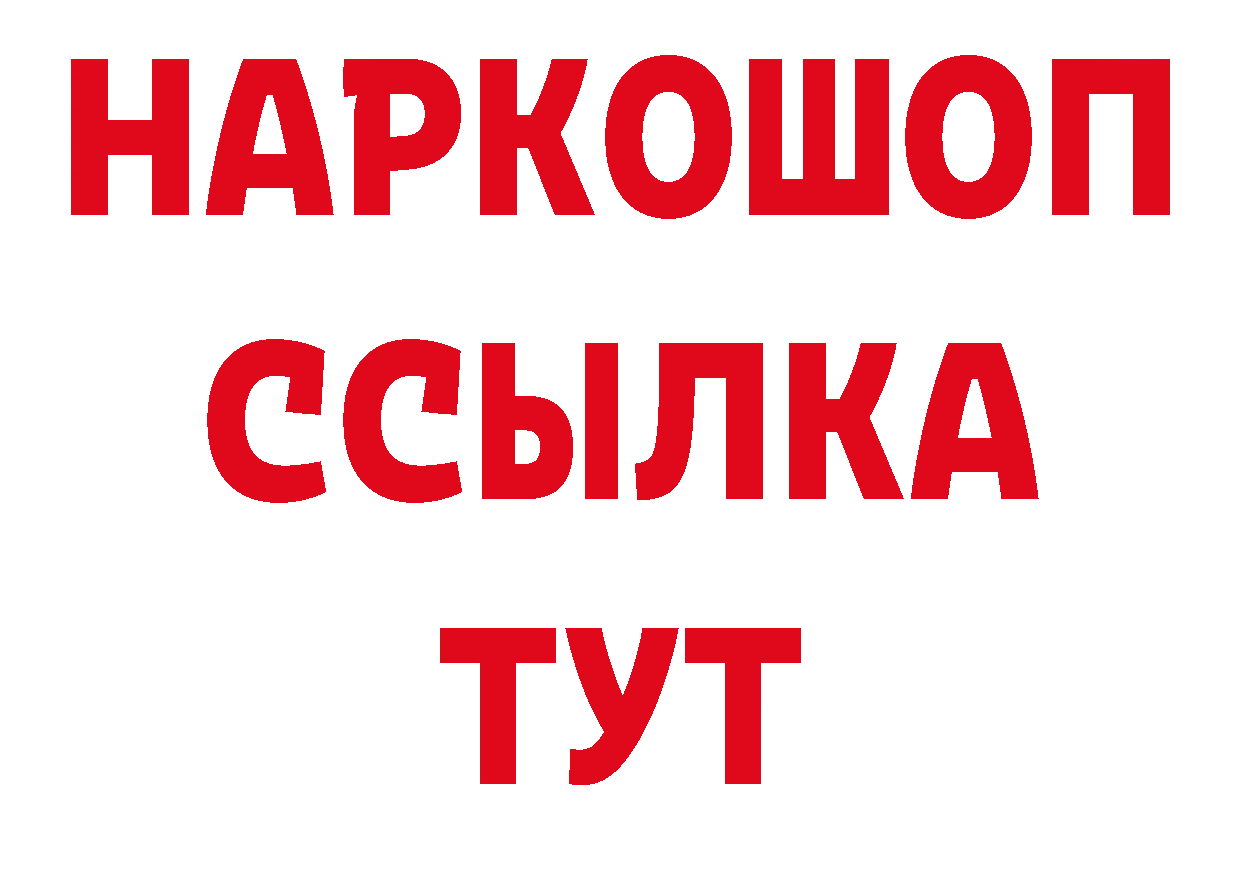 НАРКОШОП
ССЫЛКА
ТУТ